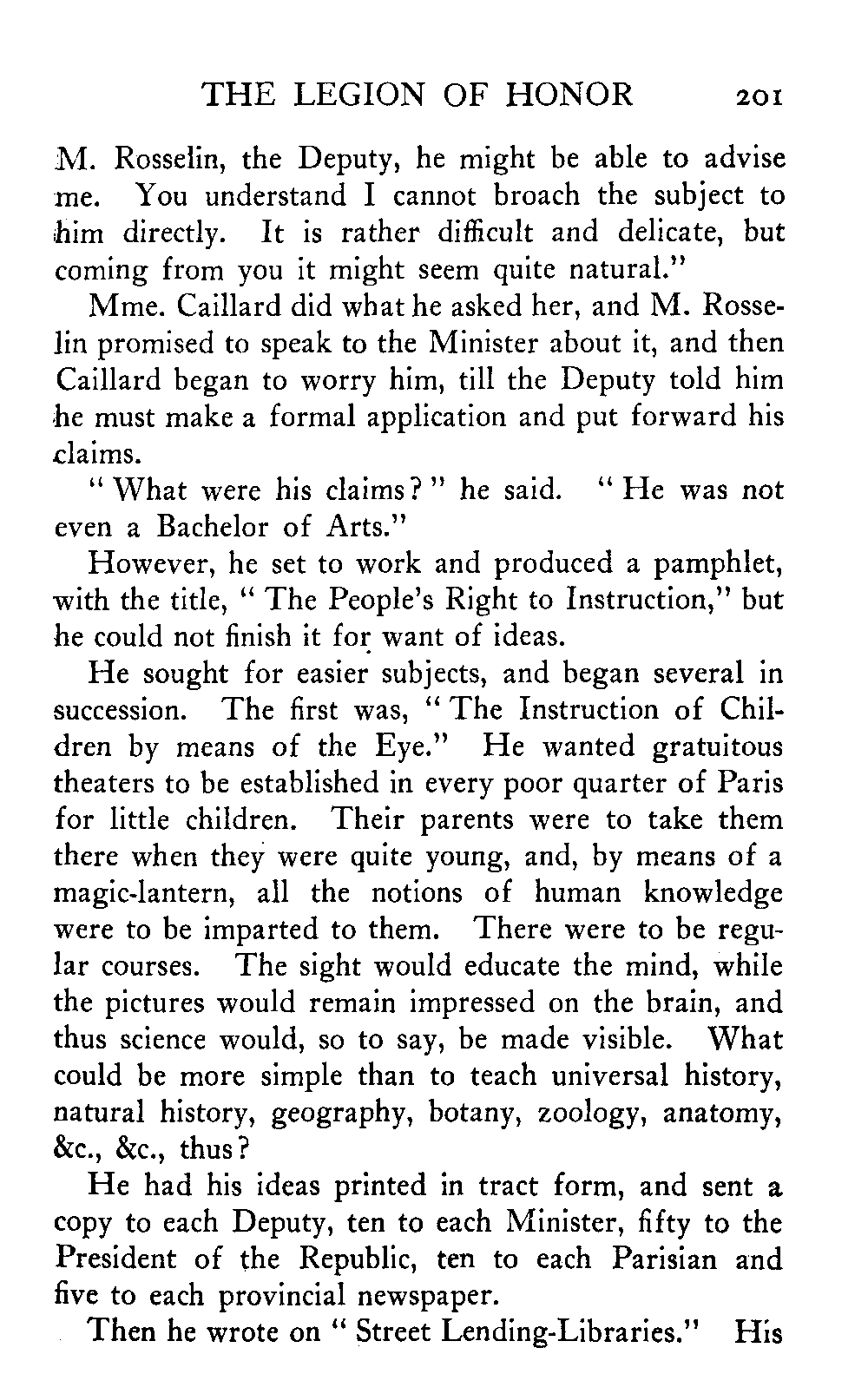 THE LEGION OF HONOR 201

M. Rosselin, the Deputy, he might be able to advise me. You understand I cannot broach the subject to him directly. It is rather difficult and delicate, but coming from you it might seem quite natural."

Mme. Caillard did what he asked her, and M. Rosselin promised to speak to the Minister about it, and then Caillard began to worry him, till the Deputy told him he must make a formal application and put forward his claims.

"What were his claims?" he said. "He was not even a Bachelor of Arts."

However, he set to work and produced a pamphlet, with the title, "The People's Right to Instruction," but he could not finish it for want of ideas.

He sought for easier subjects, and began several in succession. The first was, "The Instruction of Children by means of the Eye." He wanted gratuitous theaters to be established in every poor quarter of Paris for little children. Their parents were to take them there when they were quite young, and, by means of a magic-lantern, all the notions of human knowledge were to be imparted to them. There were to be regular courses. The sight would educate the mind, while the pictures would remain impressed on the brain, and thus science would, so to say, be made visible. What could be more simple than to teach universal history, natural history, geography, botany, zoology, anatomy, &c., &c., thus?

He had his ideas printed in tract form, and sent a copy to each Deputy, ten to each Minister, fifty to the President of the Republic, ten to each Parisian and five to each provincial newspaper.

Then he wrote on "Street Lending-Libraries." His